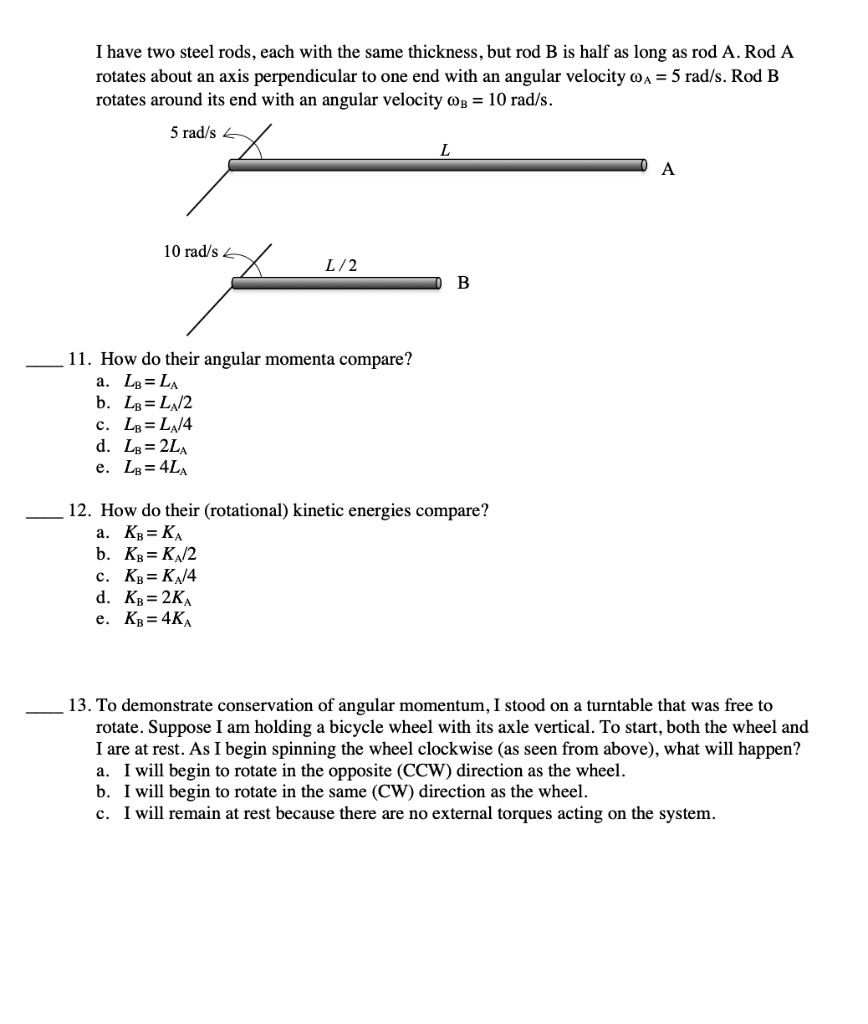 I have two steel rods, each with the same thickness, but rod B is half as long as rod A. Rod A rotates about an axis perpendicular to one end with an angular velocity $\omega_A = 5$ rad/s. Rod B rotates around its end with an angular velocity $\omega_B = 10$ rad/s.

5 rad/s

$L$

A

10 rad/s

$L/2$

B

____ 11. How do their angular momenta compare?
a. $L_B = L_A$
b. $L_B = L_A/2$
c. $L_B = L_A/4$
d. $L_B = 2L_A$
e. $L_B = 4L_A$

____ 12. How do their (rotational) kinetic energies compare?
a. $K_B = K_A$
b. $K_B = K_A/2$
c. $K_B = K_A/4$
d. $K_B = 2K_A$
e. $K_B = 4K_A$

____ 13. To demonstrate conservation of angular momentum, I stood on a turntable that was free to rotate. Suppose I am holding a bicycle wheel with its axle vertical. To start, both the wheel and I are at rest. As I begin spinning the wheel clockwise (as seen from above), what will happen?
a. I will begin to rotate in the opposite (CCW) direction as the wheel.
b. I will begin to rotate in the same (CW) direction as the wheel.
c. I will remain at rest because there are no external torques acting on the system.